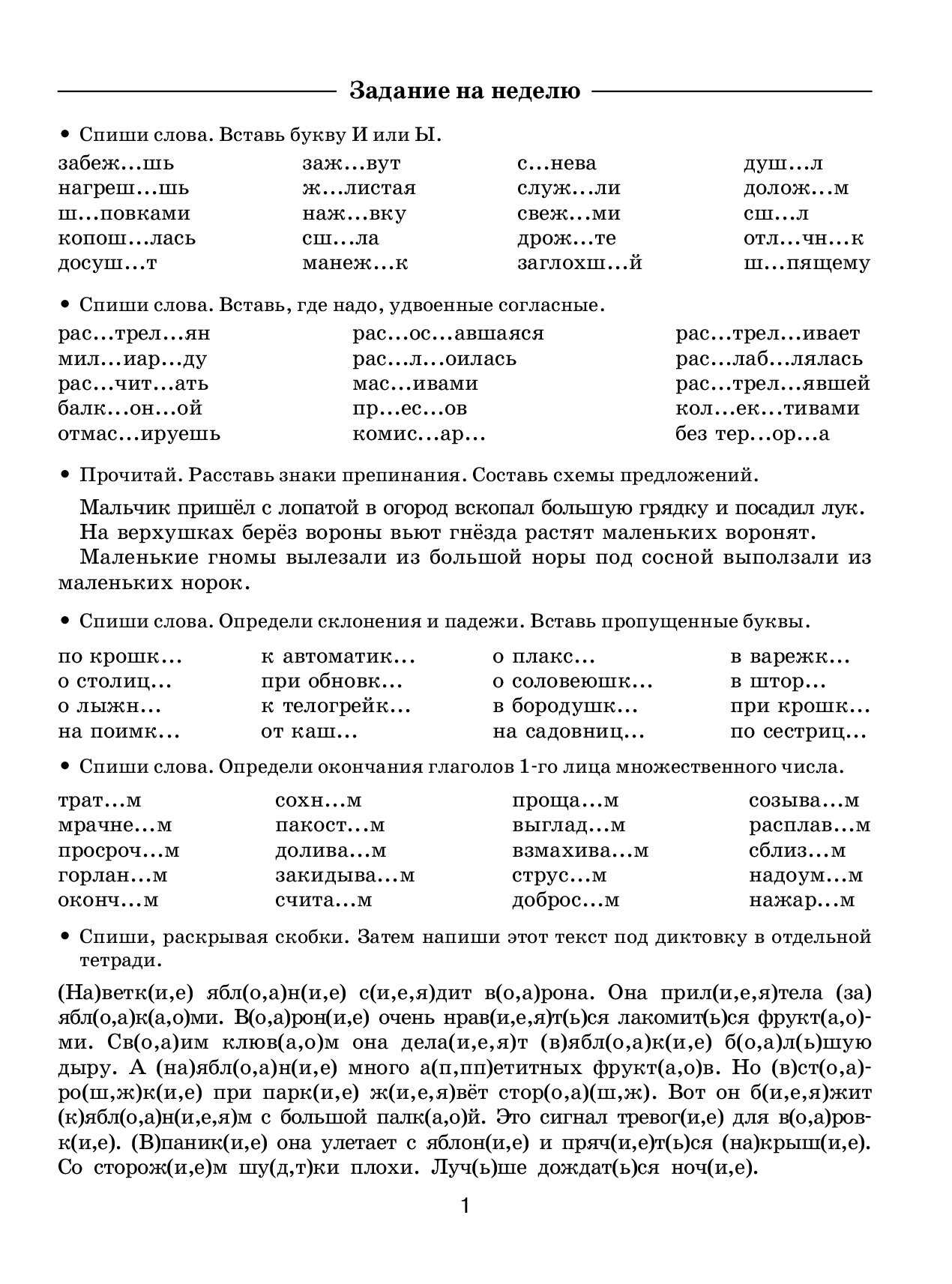 Задание на неделю

• Спиши слова. Вставь букву И или Ы.

забеж...шь
нагреш...шь
ш...повками
копош...лась
досуш...т

заж...вут
ж...листая
наж...вку
сш...ла
манеж...к

с...нева
служ...ли
свеж...ми
дрож...те
заглохш...й

душ...л
долож...м
сш...л
отл...чн...к
ш...пящему

• Спиши слова. Вставь, где надо, удвоенные согласные.

рас...трел...ян
мил...иар...ду
рас...чит...ать
балк...он...ой
отмас...ируешь

рас...ос...авшаяся
рас...л...оилась
мас...ивами
пр...ес...ов
комис...ар...

рас...трел...ивает
рас...лаб...лялась
рас...трел...явшей
кол...ек...тивами
без тер...ор...а

• Прочитай. Расставь знаки препинания. Составь схемы предложений.

Мальчик пришёл с лопатой в огород вскопал большую грядку и посадил лук.
На верхушках берёз вороны вьют гнёзда растят маленьких воронят.
Маленькие гномы вылезали из большой норы под сосной выползали из маленьких норок.

• Спиши слова. Определи склонения и падежи. Вставь пропущенные буквы.

по крошк...
о столиц...
о лыжн...
на поимк...

к автоматик...
при обновк...
к телогрейк...
от каш...

о плакс...
о соловеюшк...
в бородушк...
на садовниц...

в варежк...
в штор...
при крошк...
по сестриц...

• Спиши слова. Определи окончания глаголов 1-го лица множественного числа.

трат...м
мрачне...м
просроч...м
горлан...м
оконч...м

сохн...м
пакост...м
долива...м
закидыва...м
счита...м

проща...м
выглад...м
взмахива...м
струс...м
доброс...м

созыва...м
расплав...м
сблиз...м
надоум...м
нажар...м

• Спиши, раскрывая скобки. Затем напиши этот текст под диктовку в отдельной тетради.

(На)ветк(и,е) ябл(о,а)н(и,е) с(и,е,я)дит в(о,а)рона. Она прил(и,е,я)тела (за) ябл(о,а)к(а,о)ми. В(о,а)рон(и,е) очень нрав(и,е,я)т(ь)ся лакомит(ь)ся фрукт(а,о)ми. Св(о,а)им клюв(а,о)м она дела(и,е,я)т (в)ябл(о,а)к(и,е) б(о,а)л(ь)шую дыру. А (на)ябл(о,а)н(и,е) много а(п,пп)етитных фрукт(а,о)в. Но (в)ст(о,а)ро(ш,ж)к(и,е) при парк(и,е) ж(и,е,я)вёт стор(о,а)(ш,ж). Вот он б(и,е,я)жит (к)ябл(о,а)н(и,е,я)м с большой палк(а,о)й. Это сигнал тревог(и,е) для в(о,а)ровк(и,е). (В)паник(и,е) она улетает с яблон(и,е) и пряч(и,е)т(ь)ся (на)крыш(и,е). Со сторож(и,е)м шу(д,т)ки плохи. Луч(ь)ше дождат(ь)ся ноч(и,е).

1